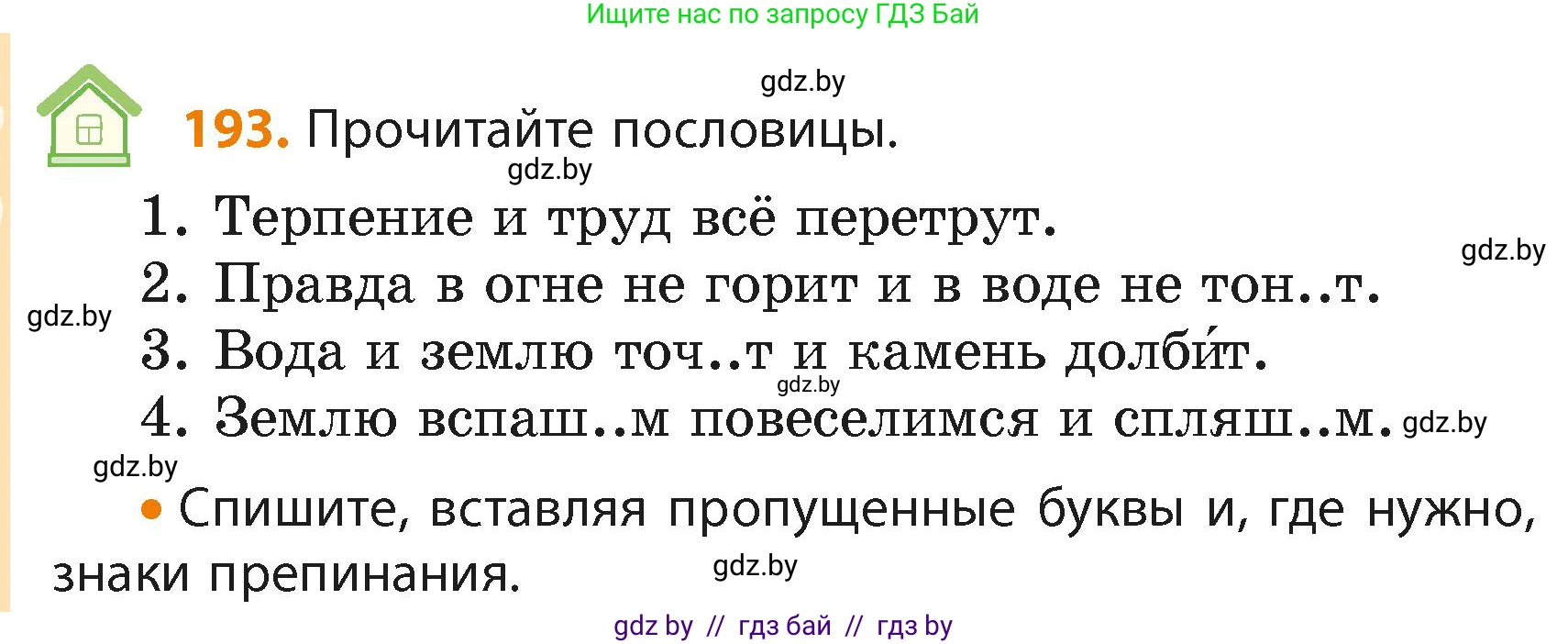 Ищите нас по запросу ГДЗ Бай

gdz.by

193. Прочитайте пословицы.

gdz.by

1. Терпение и труд всё перетрут.

gdz.by

2. Правда в огне не горит и в воде не тон..т.

gdz.by

3. Вода и землю точ..т и камень долби́т.

gdz.by

4. Землю вспаш..м повеселимся и спляш..м. gdz.by

gdz.by

• Спишите, вставляя пропущенные буквы и, где нужно, знаки препинания.

gdz.by

gdz by // гдз бай // гдз by